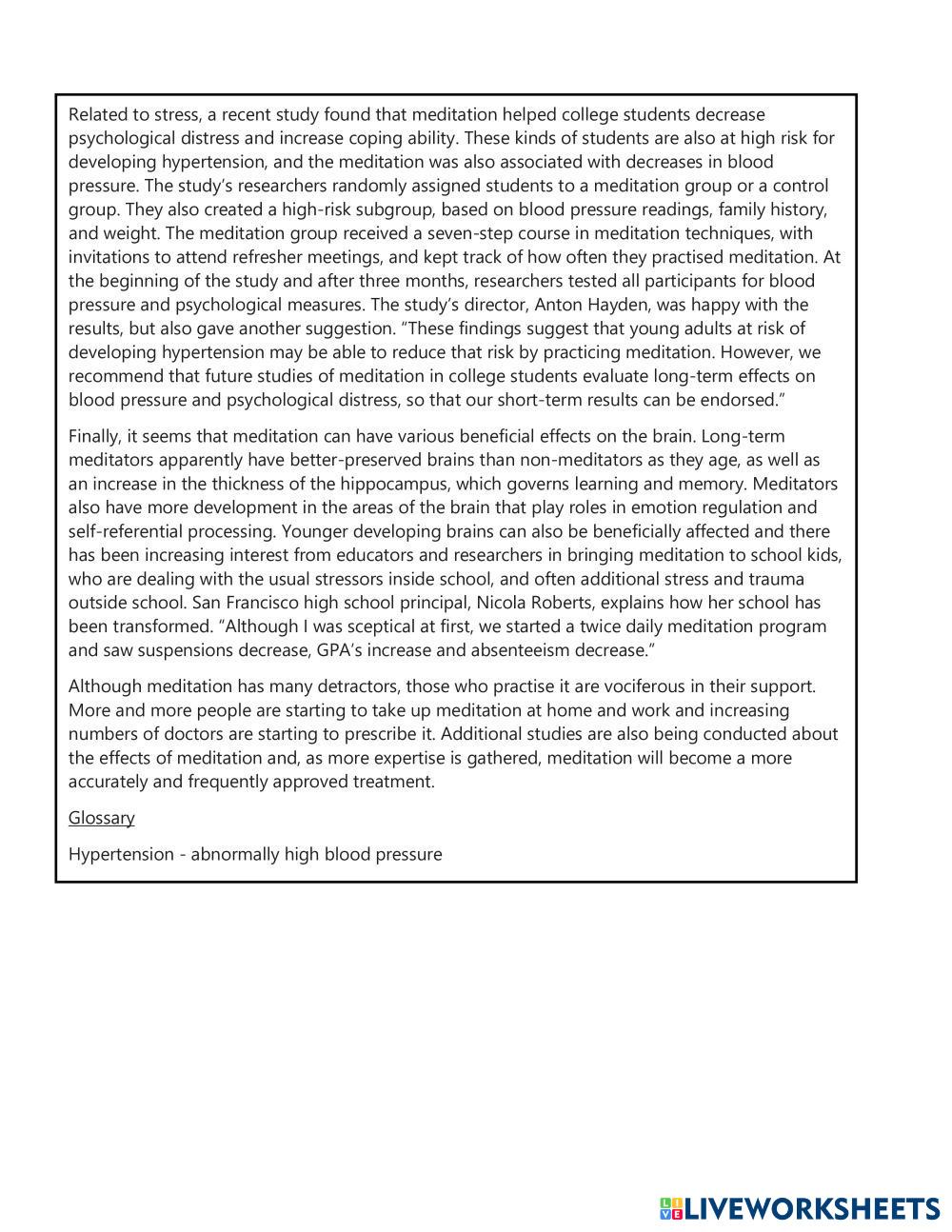 Related to stress, a recent study found that meditation helped college students decrease psychological distress and increase coping ability. These kinds of students are also at high risk for developing hypertension, and the meditation was also associated with decreases in blood pressure. The study's researchers randomly assigned students to a meditation group or a control group. They also created a high-risk subgroup, based on blood pressure readings, family history, and weight. The meditation group received a seven-step course in meditation techniques, with invitations to attend refresher meetings, and kept track of how often they practised meditation. At the beginning of the study and after three months, researchers tested all participants for blood pressure and psychological measures. The study's director, Anton Hayden, was happy with the results, but also gave another suggestion. "These findings suggest that young adults at risk of developing hypertension may be able to reduce that risk by practicing meditation. However, we recommend that future studies of meditation in college students evaluate long-term effects on blood pressure and psychological distress, so that our short-term results can be endorsed."

Finally, it seems that meditation can have various beneficial effects on the brain. Long-term meditators apparently have better-preserved brains than non-meditators as they age, as well as an increase in the thickness of the hippocampus, which governs learning and memory. Meditators also have more development in the areas of the brain that play roles in emotion regulation and self-referential processing. Younger developing brains can also be beneficially affected and there has been increasing interest from educators and researchers in bringing meditation to school kids, who are dealing with the usual stressors inside school, and often additional stress and trauma outside school. San Francisco high school principal, Nicola Roberts, explains how her school has been transformed. "Although I was sceptical at first, we started a twice daily meditation program and saw suspensions decrease, GPA's increase and absenteeism decrease."

Although meditation has many detractors, those who practise it are vociferous in their support. More and more people are starting to take up meditation at home and work and increasing numbers of doctors are starting to prescribe it. Additional studies are also being conducted about the effects of meditation and, as more expertise is gathered, meditation will become a more accurately and frequently approved treatment.

Glossary

Hypertension - abnormally high blood pressure

LIVEWORKSHEETS